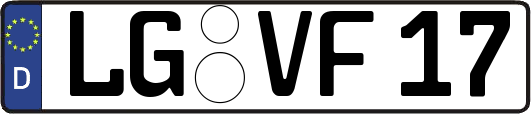 D
LG VF 17